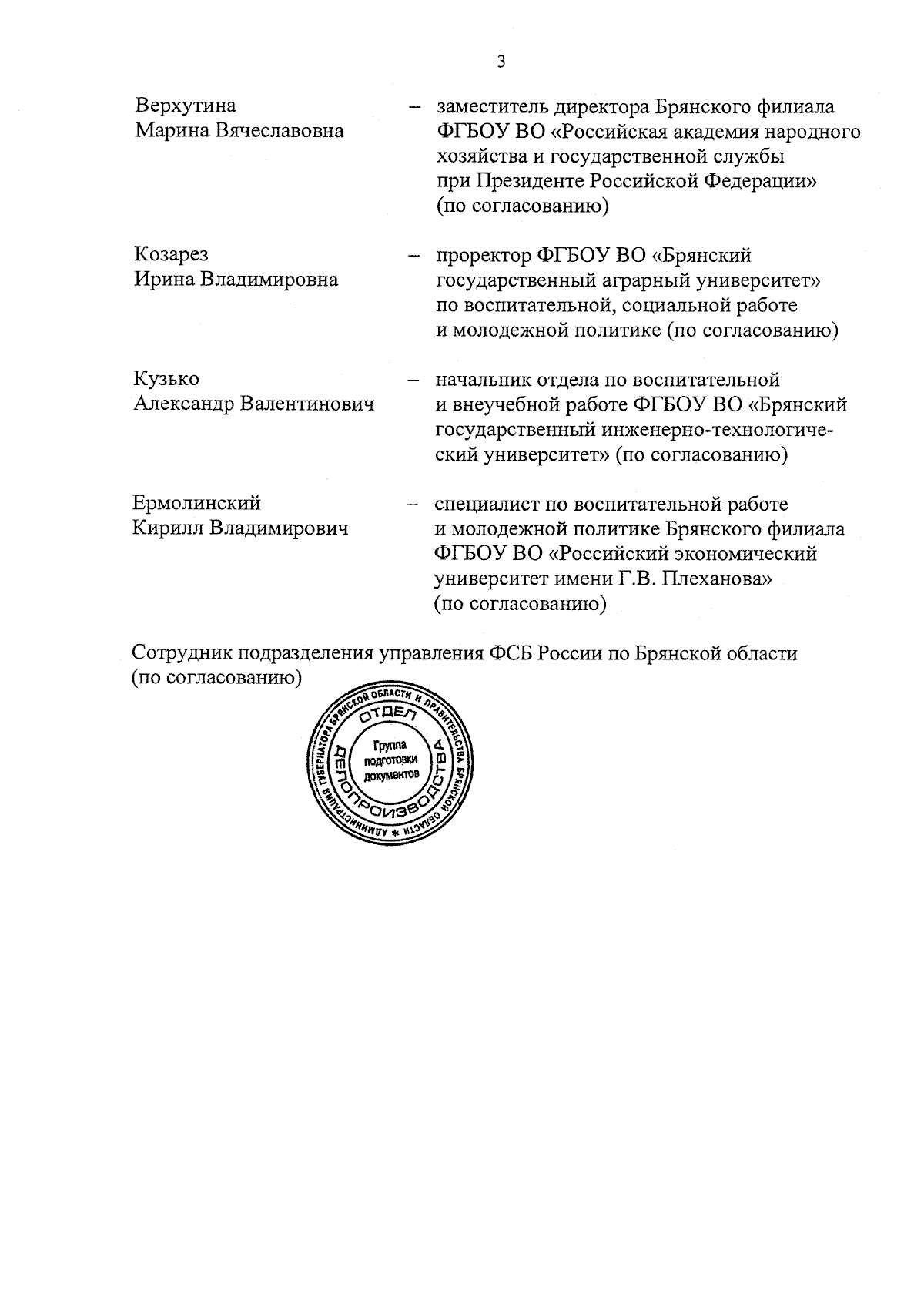 3

Верхутина Марина Вячеславовна – заместитель директора Брянского филиала ФГБОУ ВО «Российская академия народного хозяйства и государственной службы при Президенте Российской Федерации» (по согласованию)

Козарез Ирина Владимировна – проректор ФГБОУ ВО «Брянский государственный аграрный университет» по воспитательной, социальной работе и молодежной политике (по согласованию)

Кузько Александр Валентинович – начальник отдела по воспитательной и внеучебной работе ФГБОУ ВО «Брянский государственный инженерно-технологический университет» (по согласованию)

Ермолинский Кирилл Владимирович – специалист по воспитательной работе и молодежной политике Брянского филиала ФГБОУ ВО «Российский экономический университет имени Г.В. Плеханова» (по согласованию)

Сотрудник подразделения управления ФСБ России по Брянской области (по согласованию)

АДМИНИСТРАЦИЯ ГУБЕРНАТОРА БРЯНСКОЙ ОБЛАСТИ И ПРАВИТЕЛЬСТВА БРЯНСКОЙ ОБЛАСТИ * ОТДЕЛ ДЕЛОПРОИЗВОДСТВА Группа подготовки документов